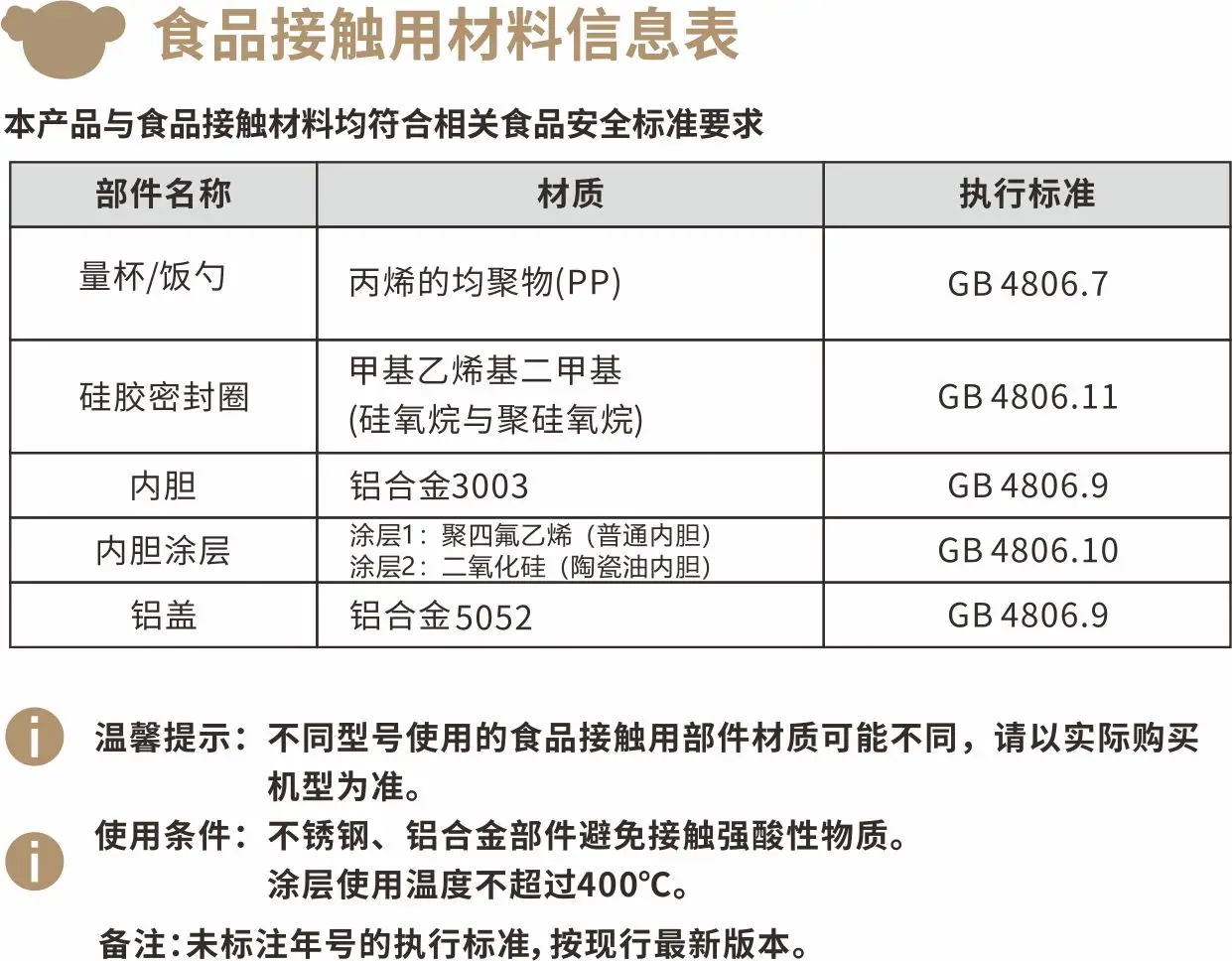 食品接触用材料信息表

本产品与食品接触材料均符合相关食品安全标准要求

| 部件名称 | 材质 | 执行标准 |
|---|---|---|
| 量杯/饭勺 | 丙烯的均聚物(PP) | GB 4806.7 |
| 硅胶密封圈 | 甲基乙烯基二甲基(硅氧烷与聚硅氧烷) | GB 4806.11 |
| 内胆 | 铝合金3003 | GB 4806.9 |
| 内胆涂层 | 涂层1：聚四氟乙烯（普通内胆）涂层2：二氧化硅（陶瓷油内胆) | GB 4806.10 |
| 铝盖 | 铝合金5052 | GB 4806.9 |

温馨提示：不同型号使用的食品接触用部件材质可能不同，请以实际购买机型为准。

使用条件：不锈钢、铝合金部件避免接触强酸性物质。
涂层使用温度不超过400℃。

备注：未标注年号的执行标准，按现行最新版本。